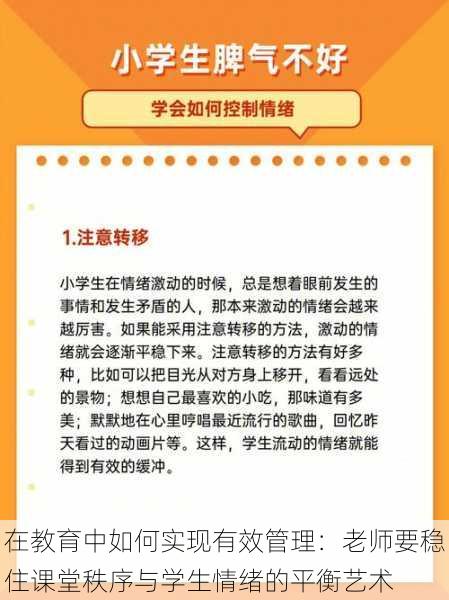 小学生脾气不好

学会如何控制情绪

1.注意转移

小学生在情绪激动的时候，总是想着眼前发生的事情和发生矛盾的人，那本来激动的情绪会越来越厉害。如果能采用注意转移的方法，激动的情绪就会逐渐平稳下来。注意转移的方法有好多种，比如可以把目光从对方身上移开，看看远处的景物；想想自己最喜欢的小吃，那味道有多美；默默地在心里哼唱最近流行的歌曲，回忆昨天看过的动画片等。这样，学生流动的情绪就能得到有效的缓冲。

在教育中如何实现有效管理：老师要稳住课堂秩序与学生情绪的平衡艺术